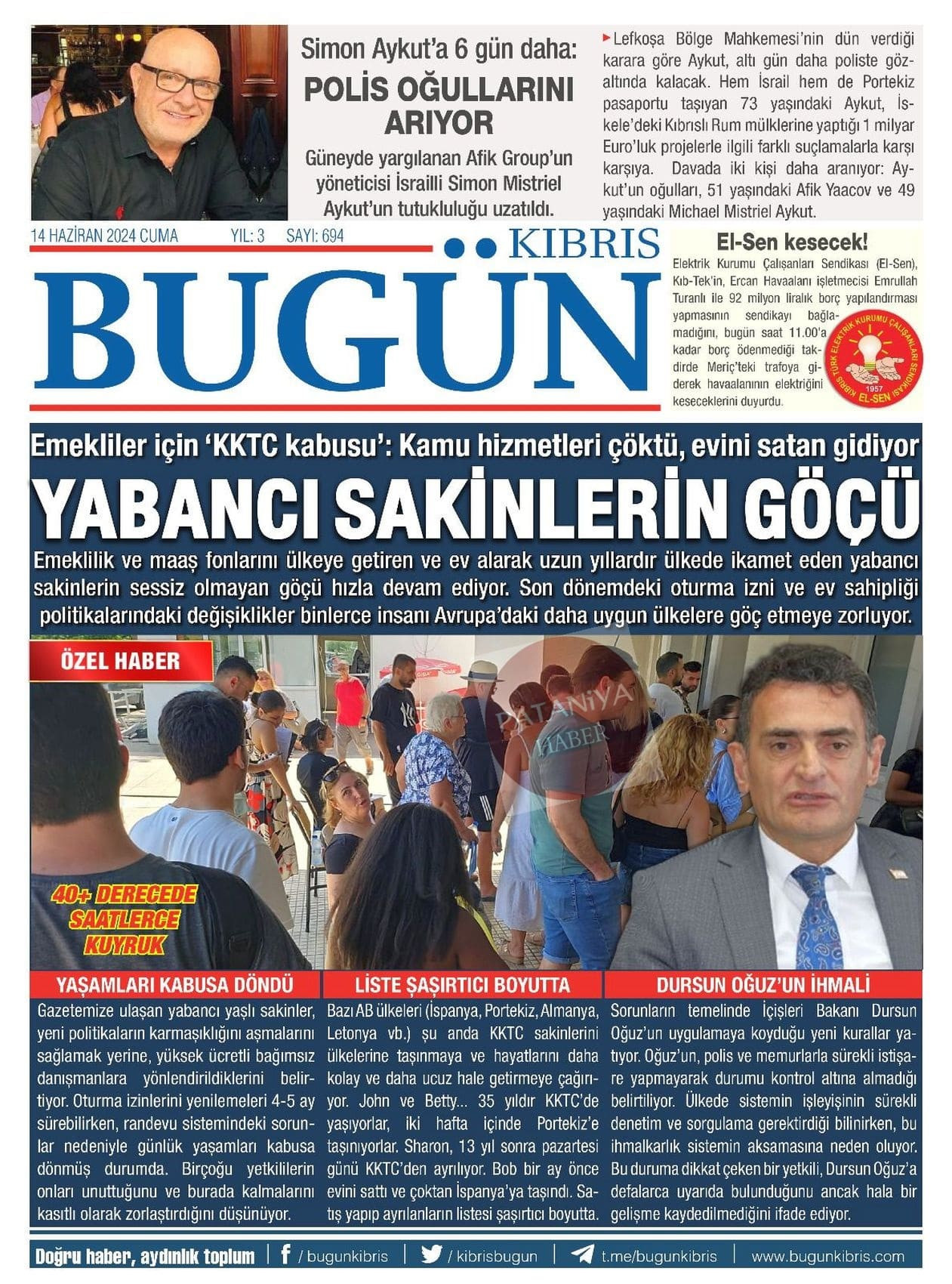 Simon Aykut'a 6 gün daha:
POLİS OĞULLARINI ARIYOR

Güneyde yargılanan Afik Group'un yöneticisi İsrailli Simon Mistriel Aykut'un tutukluluğu uzatıldı.

Lefkoşa Bölge Mahkemesi'nin dün verdiği karara göre Aykut, altı gün daha poliste gözaltında kalacak. Hem İsrail hem de Portekiz pasaportu taşıyan 73 yaşındaki Aykut, İskele'deki Kıbrıslı Rum mülklerine yaptığı 1 milyar Euro'luk projelerle ilgili farklı suçlamalarla karşı karşıya. Davada iki kişi daha aranıyor: Aykut'un oğulları, 51 yaşındaki Afik Yaacov ve 49 yaşındaki Michael Mistriel Aykut.

14 HAZİRAN 2024 CUMA YIL: 3 SAYI: 694

KIBRIS
BUGÜN

El-Sen kesecek!
Elektrik Kurumu Çalışanları Sendikası (El-Sen), Kıb-Tek'in, Ercan Havaalanı işletmecisi Emrullah Turanlı ile 92 milyon liralık borç yapılandırması yapmasının sendikayı bağlamadığını, bugün saat 11.00'a kadar borç ödenmediği takdirde Meriç'teki trafoya giderek havaalanının elektriğini keseceklerini duyurdu.

KIBRIS TÜRK ELEKTRİK KURUMU ÇALIŞANLARI SENDİKASI 1957 EL-SEN

Emekliler için 'KKTC kabusu': Kamu hizmetleri çöktü, evini satan gidiyor
YABANCI SAKİNLERİN GÖÇÜ
Emeklilik ve maaş fonlarını ülkeye getiren ve ev alarak uzun yıllardır ülkede ikamet eden yabancı sakinlerin sessiz olmayan göçü hızla devam ediyor. Son dönemdeki oturma izni ve ev sahipliği politikalarındaki değişiklikler binlerce insanı Avrupa'daki daha uygun ülkelere göç etmeye zorluyor.

ÖZEL HABER

PATANİYA HABER

40+ DERECEDE SAATLERCE KUYRUK

YAŞAMLARI KABUSA DÖNDÜ
Gazetemize ulaşan yabancı yaşlı sakinler, yeni politikaların karmaşıklığını aşmalarını sağlamak yerine, yüksek ücretli bağımsız danışmanlara yönlendirildiklerini belirtiyor. Oturma izinlerini yenilemeleri 4-5 ay sürebilirken, randevu sistemindeki sorunlar nedeniyle günlük yaşamları kabusa dönmüş durumda. Birçoğu yetkililerin onları unuttuğunu ve burada kalmalarını kasıtlı olarak zorlaştırdığını düşünüyor.

LİSTE ŞAŞIRTICI BOYUTTA
Bazı AB ülkeleri (İspanya, Portekiz, Almanya, Letonya vb.) şu anda KKTC sakinlerini ülkelerine taşınmaya ve hayatlarını daha kolay ve daha ucuz hale getirmeye çağırıyor. John ve Betty... 35 yıldır KKTC'de yaşıyorlar, iki hafta içinde Portekiz'e taşınıyorlar. Sharon, 13 yıl sonra pazartesi günü KKTC'den ayrılıyor. Bob bir ay önce evini sattı ve çoktan İspanya'ya taşındı. Satış yapıp ayrılanların listesi şaşırtıcı boyutta.

DURSUN OĞUZ'UN İHMALİ
Sorunların temelinde İçişleri Bakanı Dursun Oğuz'un uygulamaya koyduğu yeni kurallar yatıyor. Oğuz'un, polis ve memurlarla sürekli istişare yapmayarak durumu kontrol altına almadığı belirtiliyor. Ülkede sistemin işleyişinin sürekli denetim ve sorgulama gerektirdiği bilinirken, bu ihmalkarlık sistemin aksamasına neden oluyor. Bu duruma dikkat çeken bir yetkili, Dursun Oğuz'a defalarca uyarıda bulunduğunu ancak hala bir gelişme kaydedilmediğini ifade ediyor.

Doğru haber, aydınlık toplum | / bugunkibris | / kibrisbugun | t.me/bugunkibris | www.bugunkibris.com